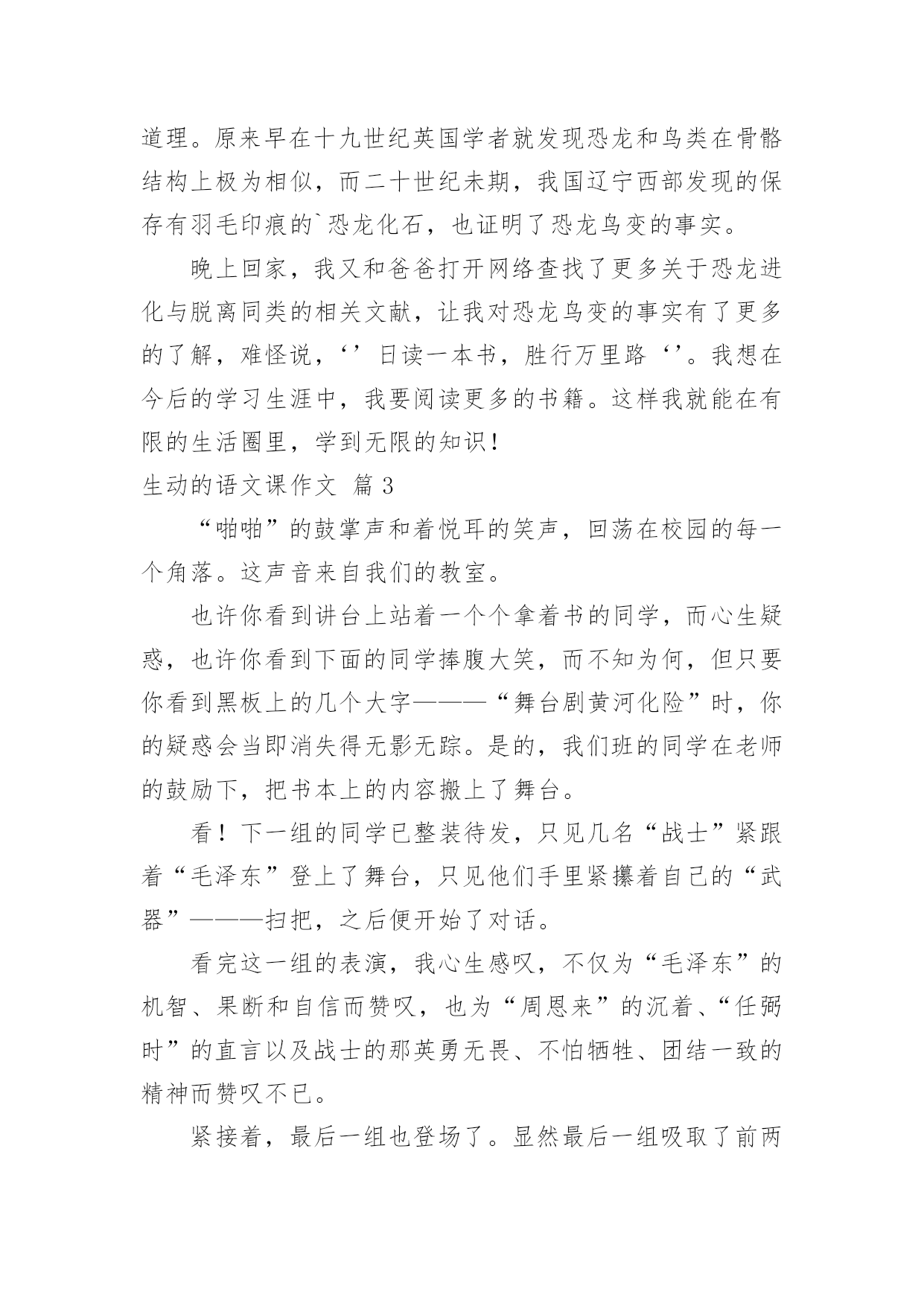 道理。原来早在十九世纪英国学者就发现恐龙和鸟类在骨骼结构上极为相似，而二十世纪未期，我国辽宁西部发现的保存有羽毛印痕的`恐龙化石，也证明了恐龙鸟变的事实。

晚上回家，我又和爸爸打开网络查找了更多关于恐龙进化与脱离同类的相关文献，让我对恐龙鸟变的事实有了更多的了解，难怪说，‘’日读一本书，胜行万里路‘’。我想在今后的学习生涯中，我要阅读更多的书籍。这样我就能在有限的生活圈里，学到无限的知识！

生动的语文课作文 篇3

“啪啪”的鼓掌声和着悦耳的笑声，回荡在校园的每一个角落。这声音来自我们的教室。

也许你看到讲台上站着一个个拿着书的同学，而心生疑惑，也许你看到下面的同学捧腹大笑，而不知为何，但只要你看到黑板上的几个大字———“舞台剧黄河化险”时，你的疑惑会当即消失得无影无踪。是的，我们班的同学在老师的鼓励下，把书本上的内容搬上了舞台。

看！下一组的同学已整装待发，只见几名“战士”紧跟着“毛泽东”登上了舞台，只见他们手里紧攥着自己的“武器”———扫把，之后便开始了对话。

看完这一组的表演，我心生感叹，不仅为“毛泽东”的机智、果断和自信而赞叹，也为“周恩来”的沉着、“任弼时”的直言以及战士的那英勇无畏、不怕牺牲、团结一致的精神而赞叹不已。

紧接着，最后一组也登场了。显然最后一组吸取了前两